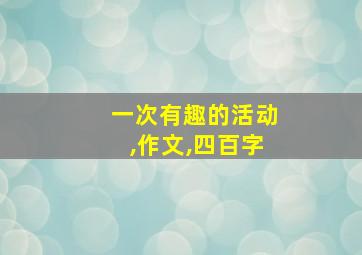 一次有趣的活动,作文,四百字